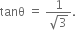 $\tan\theta = \frac{1}{\sqrt{3}}$.